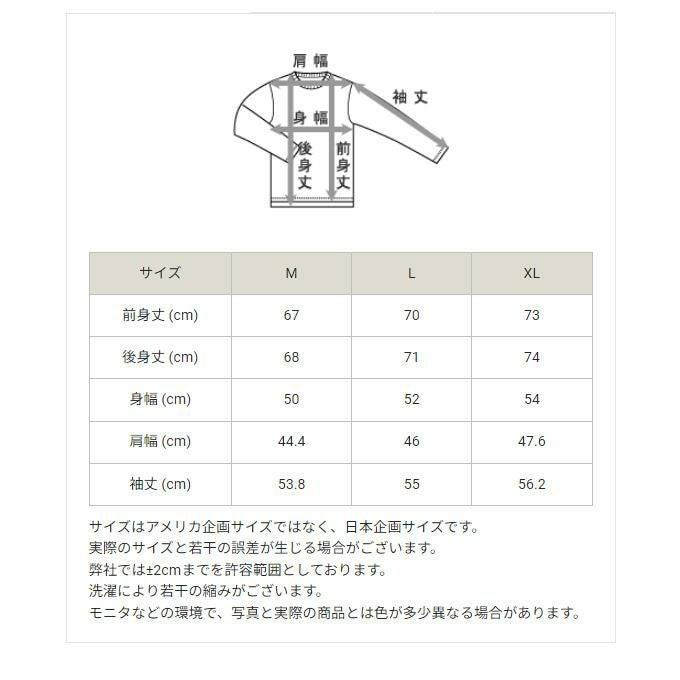 肩幅
袖丈
身幅
後身丈
前身丈

| サイズ | M | L | XL |
|---|---|---|---|
| 前身丈 (cm) | 67 | 70 | 73 |
| 後身丈 (cm) | 68 | 71 | 74 |
| 身幅 (cm) | 50 | 52 | 54 |
| 肩幅 (cm) | 44.4 | 46 | 47.6 |
| 袖丈 (cm) | 53.8 | 55 | 56.2 |

サイズはアメリカ企画サイズではなく、日本企画サイズです。
実際のサイズと若干の誤差が生じる場合がございます。
弊社では±2cmまでを許容範囲としております。
洗濯により若干の縮みがございます。
モニタなどの環境で、写真と実際の商品とは色が多少異なる場合があります。